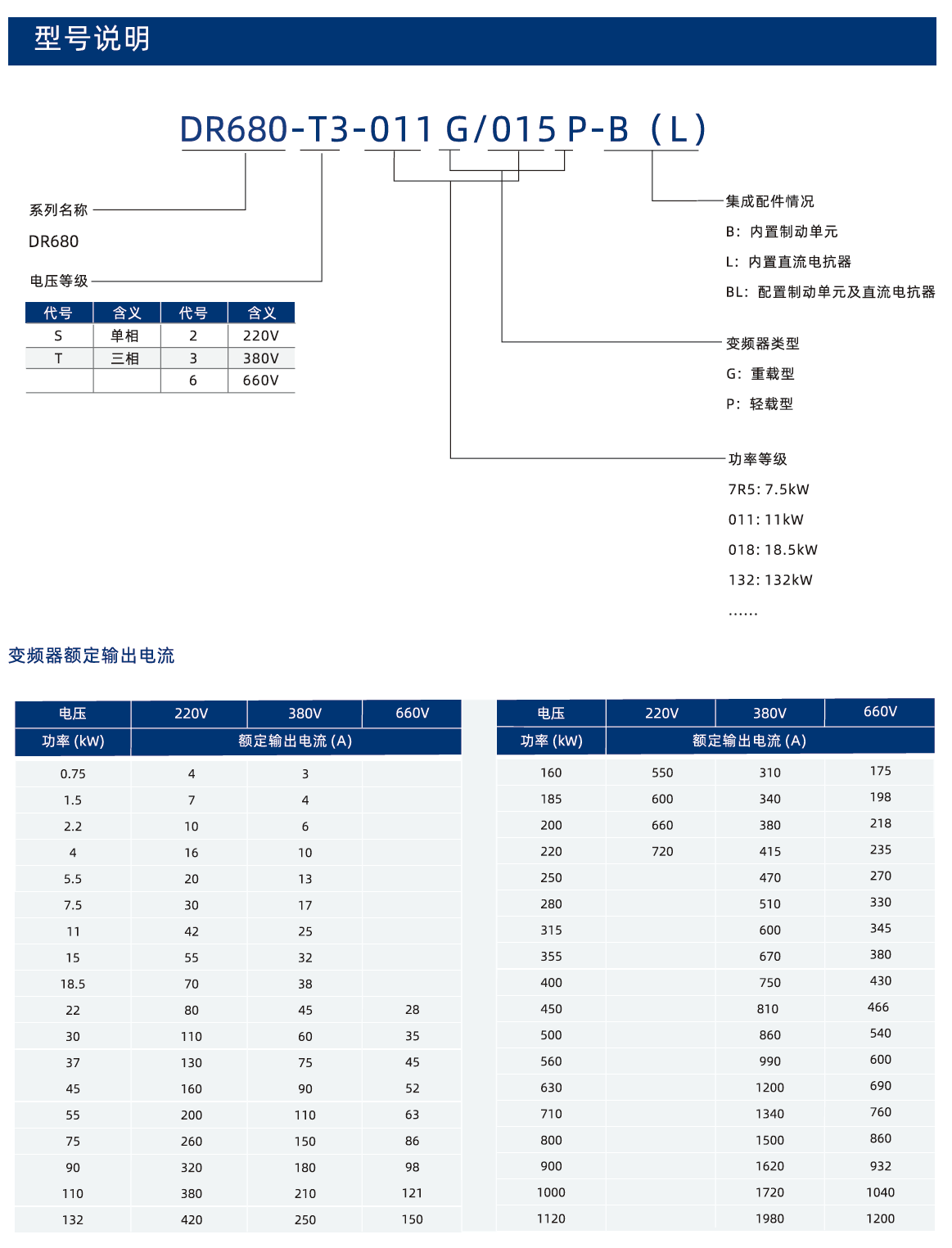 型号说明

DR680-T3-011 G/015 P-B（L）

系列名称
DR680

电压等级

| 代号 | 含义 | 代号 | 含义 |
|---|---|---|---|
| S | 单相 | 2 | 220V |
| T | 三相 | 3 | 380V |
| | | 6 | 660V |

集成配件情况
B：内置制动单元
L：内置直流电抗器
BL：配置制动单元及直流电抗器

变频器类型
G：重载型
P：轻载型

功率等级
7R5: 7.5kW
011: 11kW
018: 18.5kW
132: 132kW
……

变频器额定输出电流

| 电压 | 220V | 380V | 660V |
|---|---|---|---|
| 功率 (kW) | 额定输出电流 (A) | | |
| 0.75 | 4 | 3 | |
| 1.5 | 7 | 4 | |
| 2.2 | 10 | 6 | |
| 4 | 16 | 10 | |
| 5.5 | 20 | 13 | |
| 7.5 | 30 | 17 | |
| 11 | 42 | 25 | |
| 15 | 55 | 32 | |
| 18.5 | 70 | 38 | |
| 22 | 80 | 45 | 28 |
| 30 | 110 | 60 | 35 |
| 37 | 130 | 75 | 45 |
| 45 | 160 | 90 | 52 |
| 55 | 200 | 110 | 63 |
| 75 | 260 | 150 | 86 |
| 90 | 320 | 180 | 98 |
| 110 | 380 | 210 | 121 |
| 132 | 420 | 250 | 150 |

| 电压 | 220V | 380V | 660V |
|---|---|---|---|
| 功率 (kW) | 额定输出电流 (A) | | |
| 160 | 550 | 310 | 175 |
| 185 | 600 | 340 | 198 |
| 200 | 660 | 380 | 218 |
| 220 | 720 | 415 | 235 |
| 250 | | 470 | 270 |
| 280 | | 510 | 330 |
| 315 | | 600 | 345 |
| 355 | | 670 | 380 |
| 400 | | 750 | 430 |
| 450 | | 810 | 466 |
| 500 | | 860 | 540 |
| 560 | | 990 | 600 |
| 630 | | 1200 | 690 |
| 710 | | 1340 | 760 |
| 800 | | 1500 | 860 |
| 900 | | 1620 | 932 |
| 1000 | | 1720 | 1040 |
| 1120 | | 1980 | 1200 |